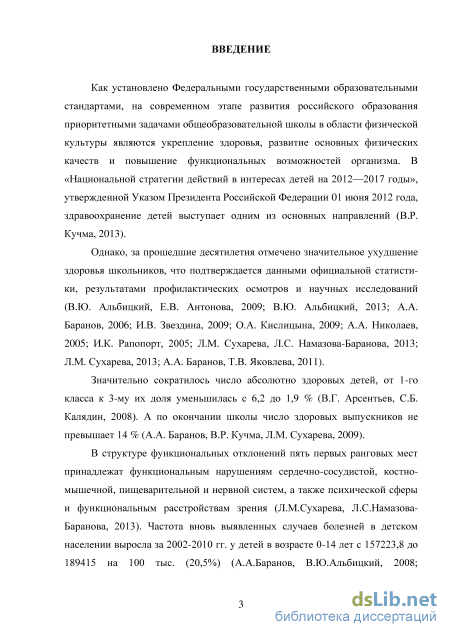 ВВЕДЕНИЕ

Как установлено Федеральными государственными образовательными стандартами, на современном этапе развития российского образования приоритетными задачами общеобразовательной школы в области физической культуры являются укрепление здоровья, развитие основных физических качеств и повышение функциональных возможностей организма. В «Национальной стратегии действий в интересах детей на 2012—2017 годы», утвержденной Указом Президента Российской Федерации 01 июня 2012 года, здравоохранение детей выступает одним из основных направлений (В.Р. Кучма, 2013).

Однако, за прошедшие десятилетия отмечено значительное ухудшение здоровья школьников, что подтверждается данными официальной статистики, результатами профилактических осмотров и научных исследований (В.Ю. Альбицкий, Е.В. Антонова, 2009; В.Ю. Альбицкий, 2013; А.А. Баранов, 2006; И.В. Звездина, 2009; О.А. Кислицына, 2009; А.А. Николаев, 2005; И.К. Рапопорт, 2005; Л.М. Сухарева, Л.С. Намазова-Баранова, 2013; Л.М. Сухарева, 2013; А.А. Баранов, Т.В. Яковлева, 2011).

Значительно сократилось число абсолютно здоровых детей, от 1-го класса к 3-му их доля уменьшилась с 6,2 до 1,9 % (В.Г. Арсентьев, С.Б. Калядин, 2008). А по окончании школы число здоровых выпускников не превышает 14 % (А.А. Баранов, В.Р. Кучма, Л.М. Сухарева, 2009).

В структуре функциональных отклонений пять первых ранговых мест принадлежат функциональным нарушениям сердечно-сосудистой, костно-мышечной, пищеварительной и нервной систем, а также психической сферы и функциональным расстройствам зрения (Л.М.Сухарева, Л.С.Намазова-Баранова, 2013). Частота вновь выявленных случаев болезней в детском населении выросла за 2002-2010 гг. у детей в возрасте 0-14 лет с 157223,8 до 189415 на 100 тыс. (20,5%) (А.А.Баранов, В.Ю.Альбицкий, 2008;

3

dsLib.net
библиотека диссертаций